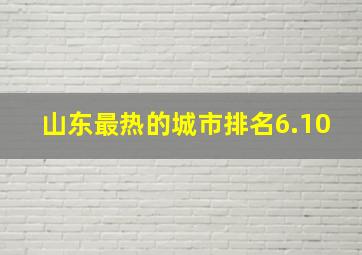 山东最热的城市排名6.10